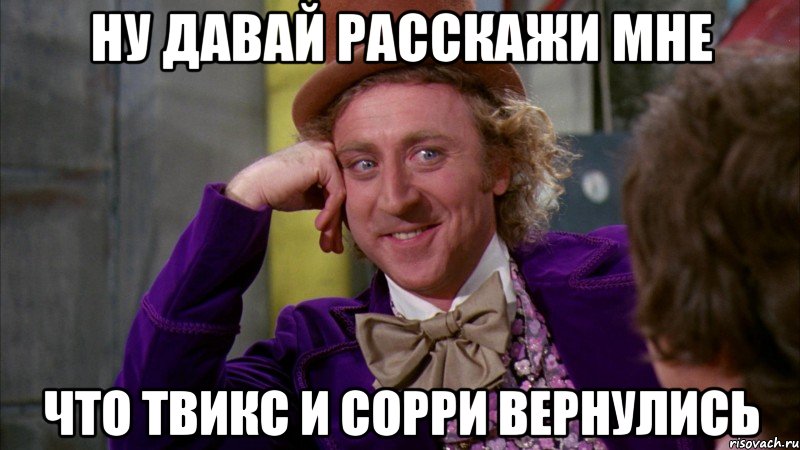 НУ ДАВАЙ РАССКАЖИ МНЕ

ЧТО ТВИКС И СОРРИ ВЕРНУЛИСЬ

risovach.ru